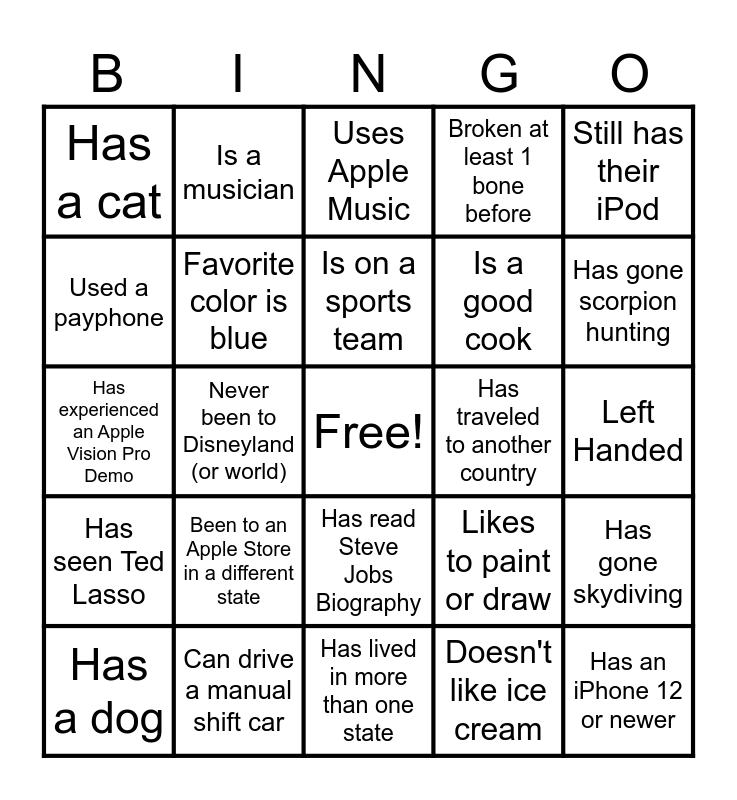 | B | I | N | G | O |
|---|---|---|---|---|
| Has a cat | Is a musician | Uses Apple Music | Broken at least 1 bone before | Still has their iPod |
| Used a payphone | Favorite color is blue | Is on a sports team | Is a good cook | Has gone scorpion hunting |
| Has experienced an Apple Vision Pro Demo | Never been to Disneyland (or world) | Free! | Has traveled to another country | Left Handed |
| Has seen Ted Lasso | Been to an Apple Store in a different state | Has read Steve Jobs Biography | Likes to paint or draw | Has gone skydiving |
| Has a dog | Can drive a manual shift car | Has lived in more than one state | Doesn't like ice cream | Has an iPhone 12 or newer |